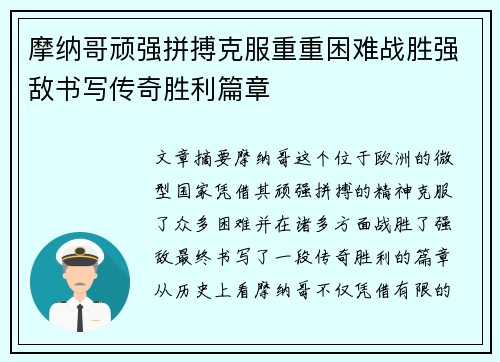 摩纳哥顽强拼搏克服重重困难战胜强敌书写传奇胜利篇章

文章摘要摩纳哥这个位于欧洲的微型国家凭借其顽强拼搏的精神克服了众多困难并在诸多方面战胜了强敌最终书写了一段传奇胜利的篇章从历史上看摩纳哥不仅凭借有限的